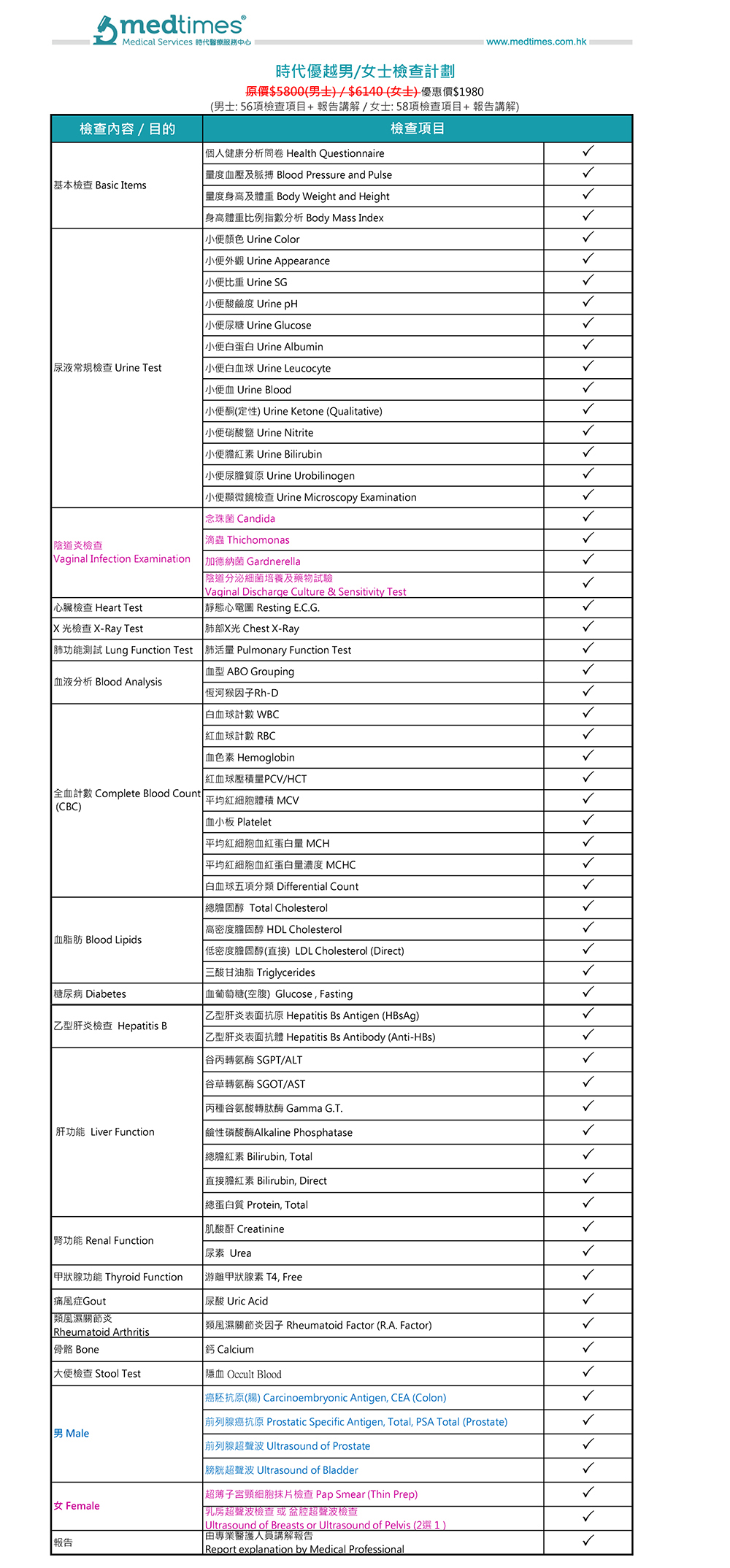 medtimes®
Medical Services 時代醫療服務中心
www.medtimes.com.hk

時代優越男/女士檢查計劃

原價$5800(男士) / $6140 (女士) 優惠價$1980

(男士: 56項檢查項目+ 報告講解 / 女士: 58項檢查項目+ 報告講解)

| 檢查內容 / 目的 | 檢查項目 | |
|---|---|---|
| 基本檢查 Basic Items | 個人健康分析問卷 Health Questionnaire | ✓ |
| | 量度血壓及脈搏 Blood Pressure and Pulse | ✓ |
| | 量度身高及體重 Body Weight and Height | ✓ |
| | 身高體重比例指數分析 Body Mass Index | ✓ |
| 尿液常規檢查 Urine Test | 小便顏色 Urine Color | ✓ |
| | 小便外觀 Urine Appearance | ✓ |
| | 小便比重 Urine SG | ✓ |
| | 小便酸鹼度 Urine pH | ✓ |
| | 小便尿糖 Urine Glucose | ✓ |
| | 小便白蛋白 Urine Albumin | ✓ |
| | 小便白血球 Urine Leucocyte | ✓ |
| | 小便血 Urine Blood | ✓ |
| | 小便酮(定性) Urine Ketone (Qualitative) | ✓ |
| | 小便硝酸鹽 Urine Nitrite | ✓ |
| | 小便膽紅素 Urine Bilirubin | ✓ |
| | 小便尿膽質原 Urine Urobilinogen | ✓ |
| | 小便顯微鏡檢查 Urine Microscopy Examination | ✓ |
| 陰道炎檢查 Vaginal Infection Examination | 念珠菌 Candida | ✓ |
| | 滴蟲 Thichomonas | ✓ |
| | 加德納菌 Gardnerella | ✓ |
| | 陰道分泌細菌培養及藥物試驗 Vaginal Discharge Culture & Sensitivity Test | ✓ |
| 心臟檢查 Heart Test | 靜態心電圖 Resting E.C.G. | ✓ |
| X 光檢查 X-Ray Test | 肺部X光 Chest X-Ray | ✓ |
| 肺功能測試 Lung Function Test | 肺活量 Pulmonary Function Test | ✓ |
| 血液分析 Blood Analysis | 血型 ABO Grouping | ✓ |
| | 恆河猴因子Rh-D | ✓ |
| 全血計數 Complete Blood Count (CBC) | 白血球計數 WBC | ✓ |
| | 紅血球計數 RBC | ✓ |
| | 血色素 Hemoglobin | ✓ |
| | 紅血球壓積量PCV/HCT | ✓ |
| | 平均紅細胞體積 MCV | ✓ |
| | 血小板 Platelet | ✓ |
| | 平均紅細胞血紅蛋白量 MCH | ✓ |
| | 平均紅細胞血紅蛋白量濃度 MCHC | ✓ |
| | 白血球五項分類 Differential Count | ✓ |
| 血脂肪 Blood Lipids | 總膽固醇 Total Cholesterol | ✓ |
| | 高密度膽固醇 HDL Cholesterol | ✓ |
| | 低密度膽固醇(直接) LDL Cholesterol (Direct) | ✓ |
| | 三酸甘油脂 Triglycerides | ✓ |
| 糖尿病 Diabetes | 血葡萄糖(空腹) Glucose , Fasting | ✓ |
| 乙型肝炎檢查 Hepatitis B | 乙型肝炎表面抗原 Hepatitis Bs Antigen (HBsAg) | ✓ |
| | 乙型肝炎表面抗體 Hepatitis Bs Antibody (Anti-HBs) | ✓ |
| 肝功能 Liver Function | 谷丙轉氨酶 SGPT/ALT | ✓ |
| | 谷草轉氨酶 SGOT/AST | ✓ |
| | 丙種谷氨酸轉肽酶 Gamma G.T. | ✓ |
| | 鹼性磷酸酶Alkaline Phosphatase | ✓ |
| | 總膽紅素 Bilirubin, Total | ✓ |
| | 直接膽紅素 Bilirubin, Direct | ✓ |
| | 總蛋白質 Protein, Total | ✓ |
| 腎功能 Renal Function | 肌酸酐 Creatinine | ✓ |
| | 尿素 Urea | ✓ |
| 甲狀腺功能 Thyroid Function | 游離甲狀腺素 T4, Free | ✓ |
| 痛風症Gout | 尿酸 Uric Acid | ✓ |
| 類風濕關節炎 Rheumatoid Arthritis | 類風濕關節炎因子 Rheumatoid Factor (R.A. Factor) | ✓ |
| 骨骼 Bone | 鈣 Calcium | ✓ |
| 大便檢查 Stool Test | 隱血 Occult Blood | ✓ |
| 男 Male | 癌胚抗原(腸) Carcinoembryonic Antigen, CEA (Colon) | ✓ |
| | 前列腺癌抗原 Prostatic Specific Antigen, Total, PSA Total (Prostate) | ✓ |
| | 前列腺超聲波 Ultrasound of Prostate | ✓ |
| | 膀胱超聲波 Ultrasound of Bladder | ✓ |
| 女 Female | 超薄子宮頸細胞抹片檢查 Pap Smear (Thin Prep) | ✓ |
| | 乳房超聲波檢查 或 盆腔超聲波檢查 Ultrasound of Breasts or Ultrasound of Pelvis (2選 1 ) | ✓ |
| 報告 | 由專業醫護人員講解報告 Report explanation by Medical Professional | ✓ |